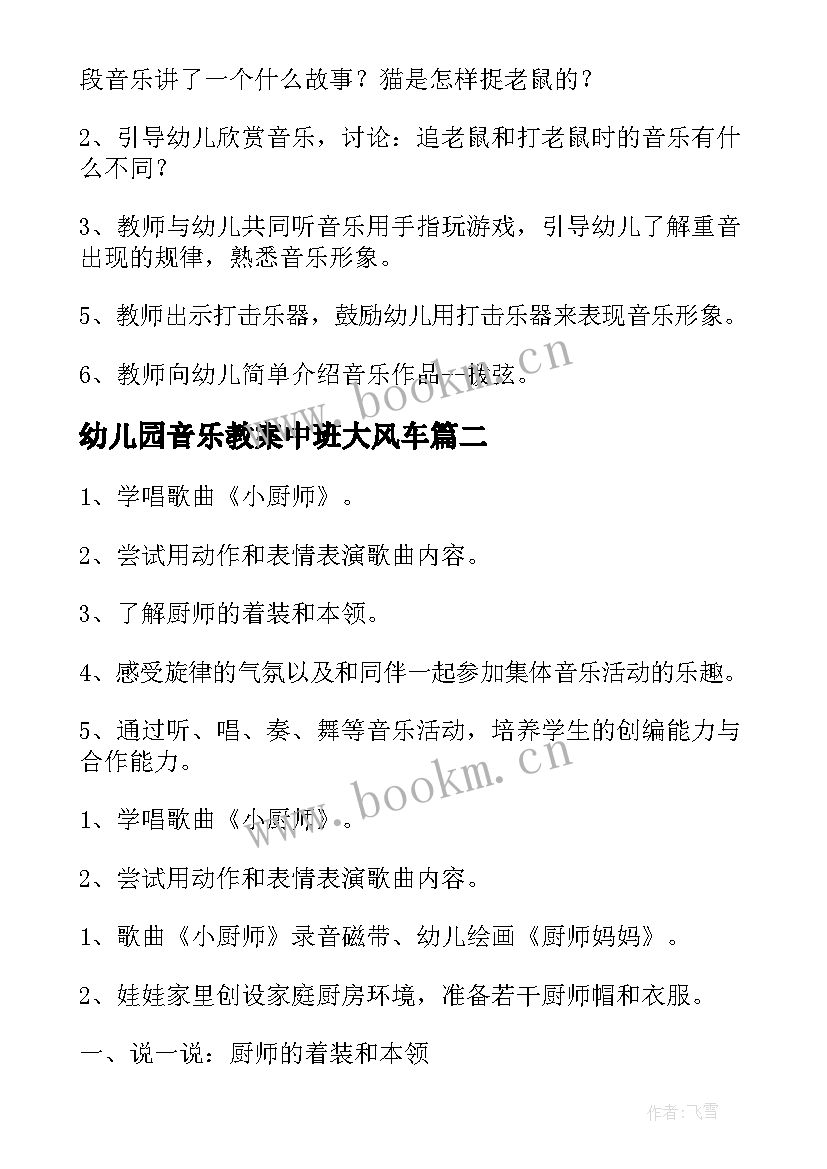 段音乐讲了一个什么故事？猫是怎样捉老鼠的？

2、引导幼儿欣赏音乐，讨论：追老鼠和打老鼠时的音乐有什么不同？

3、教师与幼儿共同听音乐用手指玩游戏，引导幼儿了解重音出现的规律，熟悉音乐形象。

5、教师出示打击乐器，鼓励幼儿用打击乐器来表现音乐形象。

6、教师向幼儿简单介绍音乐作品--拨弦。

www.bookm.cn

幼儿园音乐教案中班大风车篇二

1、学唱歌曲《小厨师》。

2、尝试用动作和表情表演歌曲内容。

3、了解厨师的着装和本领。

4、感受旋律的气氛以及和同伴一起参加集体音乐活动的乐趣。

5、通过听、唱、奏、舞等音乐活动，培养学生的创编能力与合作能力。

www.bookm.cn

1、学唱歌曲《小厨师》。

2、尝试用动作和表情表演歌曲内容。

1、歌曲《小厨师》录音磁带、幼儿绘画《厨师妈妈》。

2、娃娃家里创设家庭厨房环境，准备若干厨师帽和衣服。

一、说一说：厨师的着装和本领

作者：飞雪